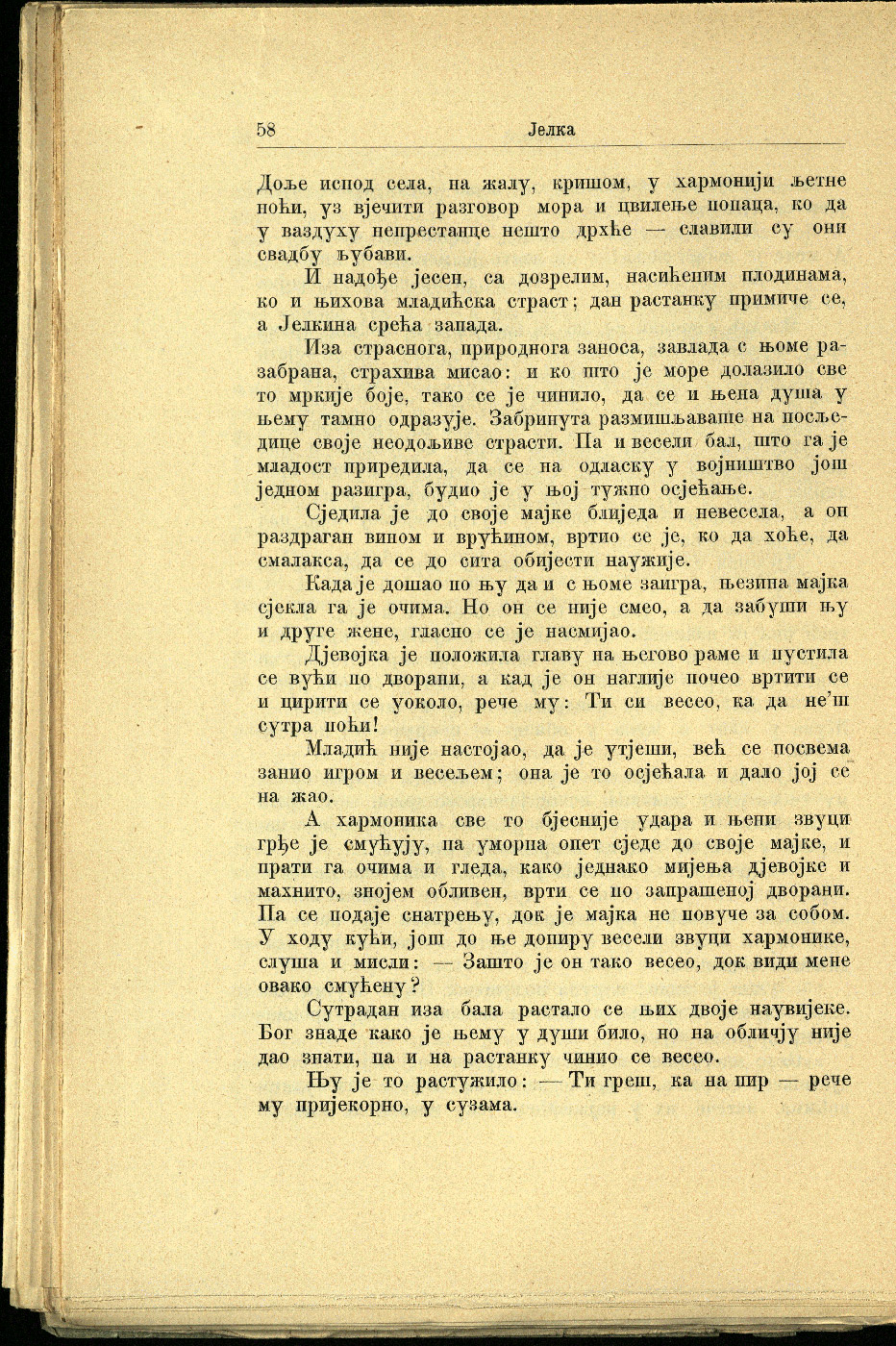 58 Јелка

Доље испод села, на жалу, кришом, у хармонији љетне ноћи, уз вјечити разговор мора и цвилење попаца, ко да у ваздуху непрестанце нешто дрхће — славили су они свадбу љубави.

И надође јесен, са дозрелим, насићеним плодинама, ко и њихова младићска страст; дан растанку примиче се, а Јелкина срећа запада.

Иза страснога, природнога заноса, завлада с њоме разабрана, страхива мисао: и ко што је море долазило све то мркије боје, тако се је чинило, да се и њена душа у њему тамно одразује. Забринута размишљаваше на посљедице своје неодољиве страсти. Па и весели бал, што га је младост приредила, да се на одласку у војништво још једном разигра, будио је у њој тужно осјећање.

Сједила је до своје мајке блиједа и невесела, а он раздраган вином и врућином, вртио се је, ко да хоће, да смалакса, да се до сита обијести наужије.

Када је дошао по њу да и с њоме заигра, њезина мајка сјекла га је очима. Но он се није смео, а да забуши њу и друге жене, гласно се је насмијао.

Дјевојка је положила главу на његово раме и пустила се вући по дворани, а кад је он наглије почео вртити се и цирити се уоколо, рече му: Ти си весео, ка да не'ш сутра поћи!

Младић није настојао, да је утјеши, већ се посвема занио игром и весељем; она је то осјећала и дало јој се на жао.

А хармоника све то бјесније удара и њени звуци грђе је смућују, па уморна опет сједе до своје мајке, и прати га очима и гледа, како једнако мијења дјевојке и махнито, знојем обливен, врти се по запрашеној дворани. Па се подаје снатрењу, док је мајка не повуче за собом. У ходу кући, још до ње допиру весели звуци хармонике, слуша и мисли: — Зашто је он тако весео, док види мене овако смућену?

Сутрадан иза бала растало се њих двоје наувијеке. Бог знаде како је њему у души било, но на обличју није дао знати, па и на растанку чинио се весео.

Њу је то растужило: — Ти греш, ка на пир — рече му пријекорно, у сузама.